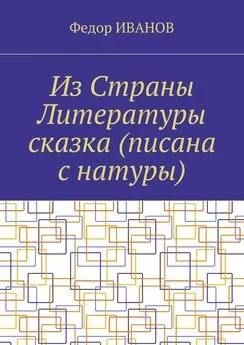 Федор ИВАНОВ

Из Страны Литературы сказка (писана с натуры)